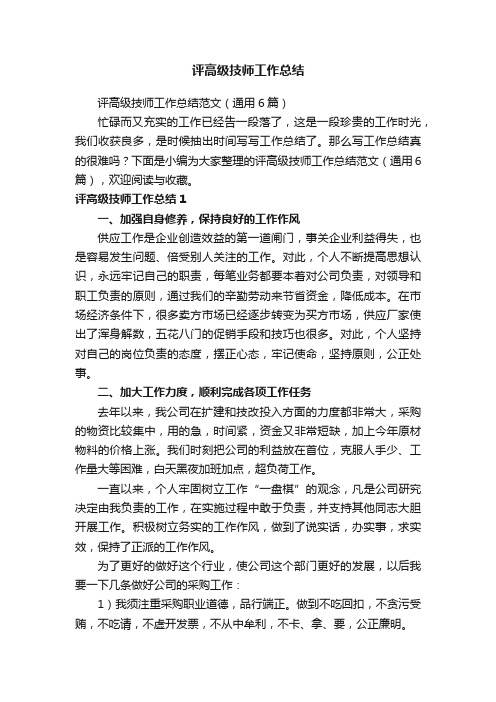 评高级技师工作总结

评高级技师工作总结范文（通用6篇）

忙碌而又充实的工作已经告一段落了，这是一段珍贵的工作时光，我们收获良多，是时候抽出时间写写工作总结了。那么写工作总结真的很难吗？下面是小编为大家整理的评高级技师工作总结范文（通用6篇），欢迎阅读与收藏。

评高级技师工作总结1

一、加强自身修养，保持良好的工作作风

供应工作是企业创造效益的第一道闸门，事关企业利益得失，也是容易发生问题、倍受别人关注的工作。对此，个人不断提高思想认识，永远牢记自己的职责，每笔业务都要本着对公司负责，对领导和职工负责的原则，通过我们的辛勤劳动来节省资金，降低成本。在市场经济条件下，很多卖方市场已经逐步转变为买方市场，供应厂家使出了浑身解数，五花八门的促销手段和技巧也很多。对此，个人坚持对自己的岗位负责的态度，摆正心态，牢记使命，坚持原则，公正处事。

二、加大工作力度，顺利完成各项工作任务

去年以来，我公司在扩建和技改投入方面的力度都非常大，采购的物资比较集中，用的急，时间紧，资金又非常短缺，加上今年原材物料的价格上涨。我们时刻把公司的利益放在首位，克服人手少、工作量大等困难，白天黑夜加班加点，超负荷工作。

一直以来，个人牢固树立工作“一盘棋”的观念，凡是公司研究决定由我负责的工作，在实施过程中敢于负责，并支持其他同志大胆开展工作。积极树立务实的工作作风，做到了说实话，办实事，求实效，保持了正派的工作作风。

为了更好的做好这个行业，使公司这个部门更好的发展，以后我要一下几条做好公司的采购工作：

1）我须注重采购职业道德，品行端正。做到不吃回扣，不贪污受贿，不吃请，不虚开发票，不从中牟利，不卡、拿、要，公正廉明。